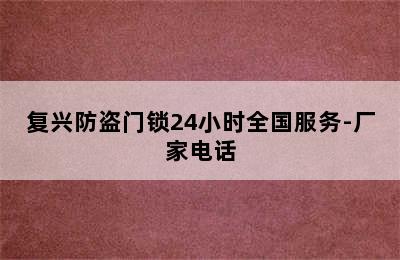 复兴防盗门锁24小时全国服务-厂家电话